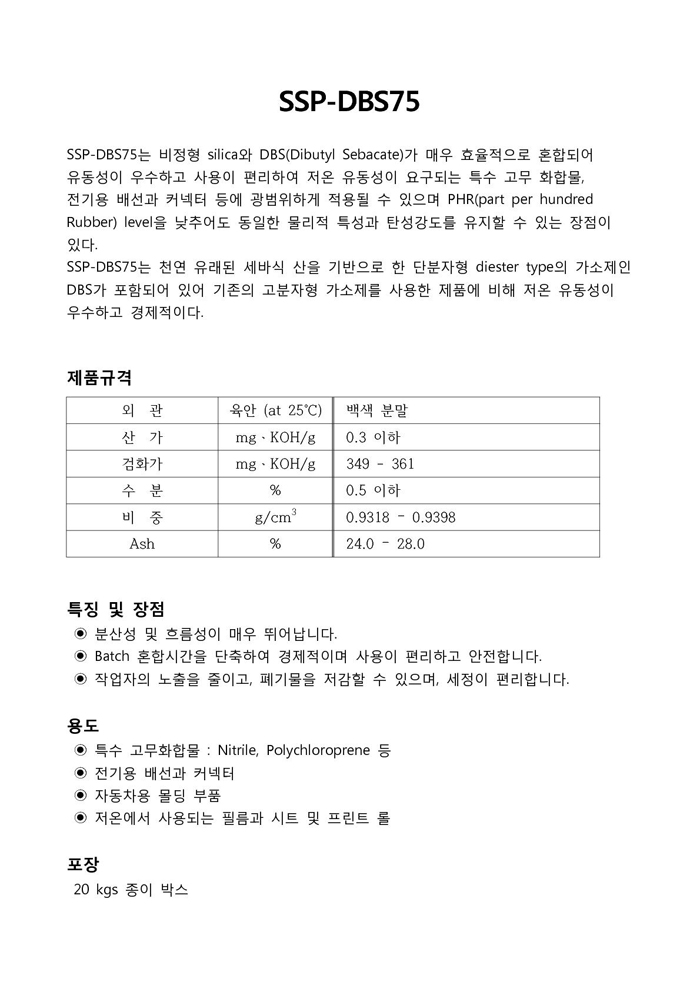 SSP-DBS75

SSP-DBS75는 비정형 silica와 DBS(Dibutyl Sebacate)가 매우 효율적으로 혼합되어 유동성이 우수하고 사용이 편리하여 저온 유동성이 요구되는 특수 고무 화합물, 전기용 배선과 커넥터 등에 광범위하게 적용될 수 있으며 PHR(part per hundred Rubber) level을 낮추어도 동일한 물리적 특성과 탄성강도를 유지할 수 있는 장점이 있다.
SSP-DBS75는 천연 유래된 세바식 산을 기반으로 한 단분자형 diester type의 가소제인 DBS가 포함되어 있어 기존의 고분자형 가소제를 사용한 제품에 비해 저온 유동성이 우수하고 경제적이다.

제품규격

| 외 관 | 육안 (at 25℃) | 백색 분말 |
|---|---|---|
| 산 가 | mg、KOH/g | 0.3 이하 |
| 검화가 | mg、KOH/g | 349 - 361 |
| 수 분 | % | 0.5 이하 |
| 비 중 | $g/cm^3$ | 0.9318 - 0.9398 |
| Ash | % | 24.0 - 28.0 |

특징 및 장점
◉ 분산성 및 흐름성이 매우 뛰어납니다.
◉ Batch 혼합시간을 단축하여 경제적이며 사용이 편리하고 안전합니다.
◉ 작업자의 노출을 줄이고, 폐기물을 저감할 수 있으며, 세정이 편리합니다.

용도
◉ 특수 고무화합물 : Nitrile, Polychloroprene 등
◉ 전기용 배선과 커넥터
◉ 자동차용 몰딩 부품
◉ 저온에서 사용되는 필름과 시트 및 프린트 롤

포장
20 kgs 종이 박스